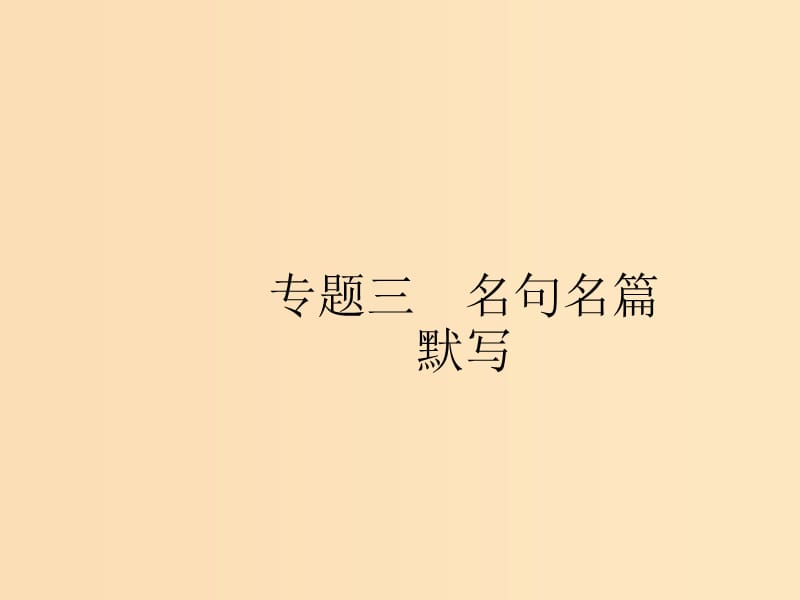 专题三　名句名篇默写